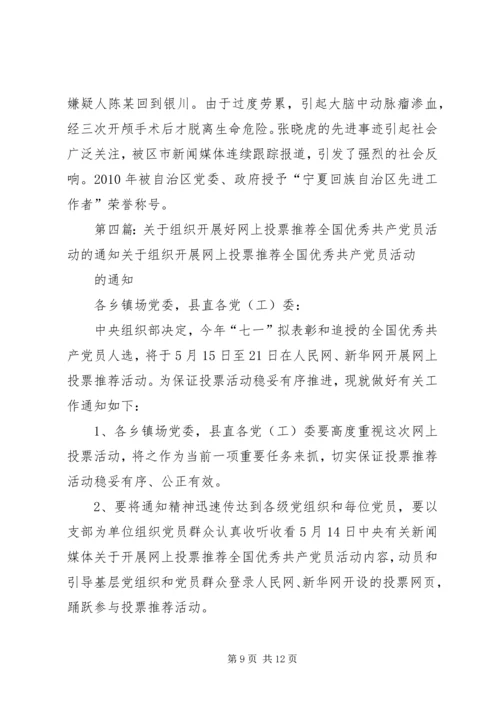 嫌疑人陈某回到银川。由于过度劳累，引起大脑中动脉瘤渗血，经三次开颅手术后才脱离生命危险。张晓虎的先进事迹引起社会广泛关注，被区市新闻媒体连续跟踪报道，引发了强烈的社会反响。2010年被自治区党委、政府授予“宁夏回族自治区先进工作者”荣誉称号。

第四篇：关于组织开展好网上投票推荐全国优秀共产党员活动的通知关于组织开展网上投票推荐全国优秀共产党员活动

的通知

各乡镇场党委，县直各党（工）委：

中央组织部决定，今年“七一”拟表彰和追授的全国优秀共产党员人选，将于5月15日至21日在人民网、新华网开展网上投票推荐活动。为保证投票活动稳妥有序推进，现就做好有关工作通知如下：

1、各乡镇场党委，县直各党（工）委要高度重视这次网上投票活动，将之作为当前一项重要任务来抓，切实保证投票推荐活动稳妥有序、公正有效。

2、要将通知精神迅速传达到各级党组织和每位党员，要以支部为单位组织党员群众认真收听收看5月14日中央有关新闻媒体关于开展网上投票推荐全国优秀共产党员活动内容，动员和引导基层党组织和党员群众登录人民网、新华网开设的投票网页，踊跃参与投票推荐活动。

第9页 共12页